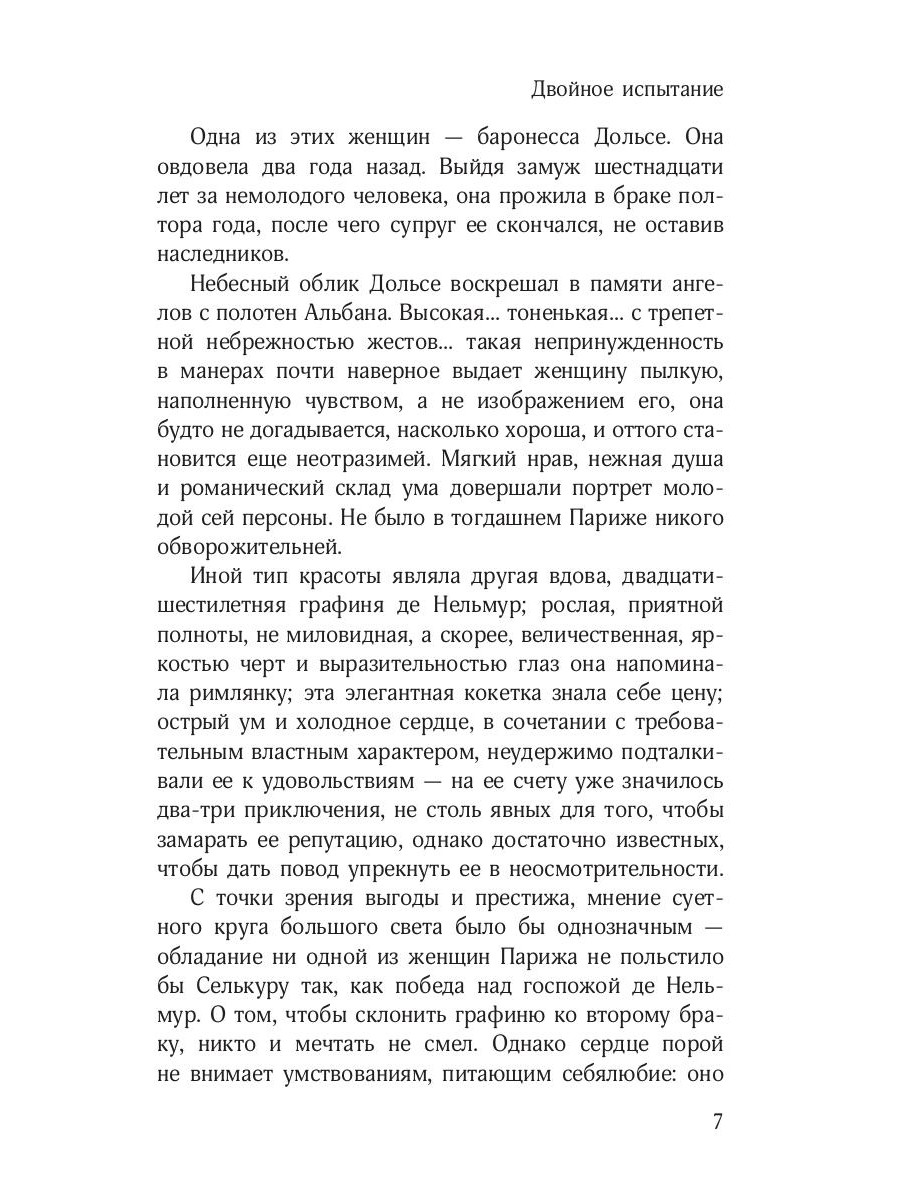 Двойное испытание

Одна из этих женщин — баронесса Дольсе. Она овдовела два года назад. Выйдя замуж шестнадцати лет за немолодого человека, она прожила в браке полтора года, после чего супруг ее скончался, не оставив наследников.

Небесный облик Дольсе воскрешал в памяти ангелов с полотен Альбана. Высокая... тоненькая... с трепетной небрежностью жестов... такая непринужденность в манерах почти наверное выдает женщину пылкую, наполненную чувством, а не изображением его, она будто не догадывается, насколько хороша, и оттого становится еще неотразимей. Мягкий нрав, нежная душа и романический склад ума довершали портрет молодой сей персоны. Не было в тогдашнем Париже никого обворожительней.

Иной тип красоты являла другая вдова, двадцатишестилетняя графиня де Нельмур; рослая, приятной полноты, не миловидная, а скорее, величественная, яркостью черт и выразительностью глаз она напоминала римлянку; эта элегантная кокетка знала себе цену; острый ум и холодное сердце, в сочетании с требовательным властным характером, неудержимо подталкивали ее к удовольствиям — на ее счету уже значилось два-три приключения, не столь явных для того, чтобы замарать ее репутацию, однако достаточно известных, чтобы дать повод упрекнуть ее в неосмотрительности.

С точки зрения выгоды и престижа, мнение суетного круга большого света было бы однозначным — обладание ни одной из женщин Парижа не польстило бы Селькуру так, как победа над госпожой де Нельмур. О том, чтобы склонить графиню ко второму браку, никто и мечтать не смел. Однако сердце порой не внимает умствованиям, питающим себялюбие: оно

7